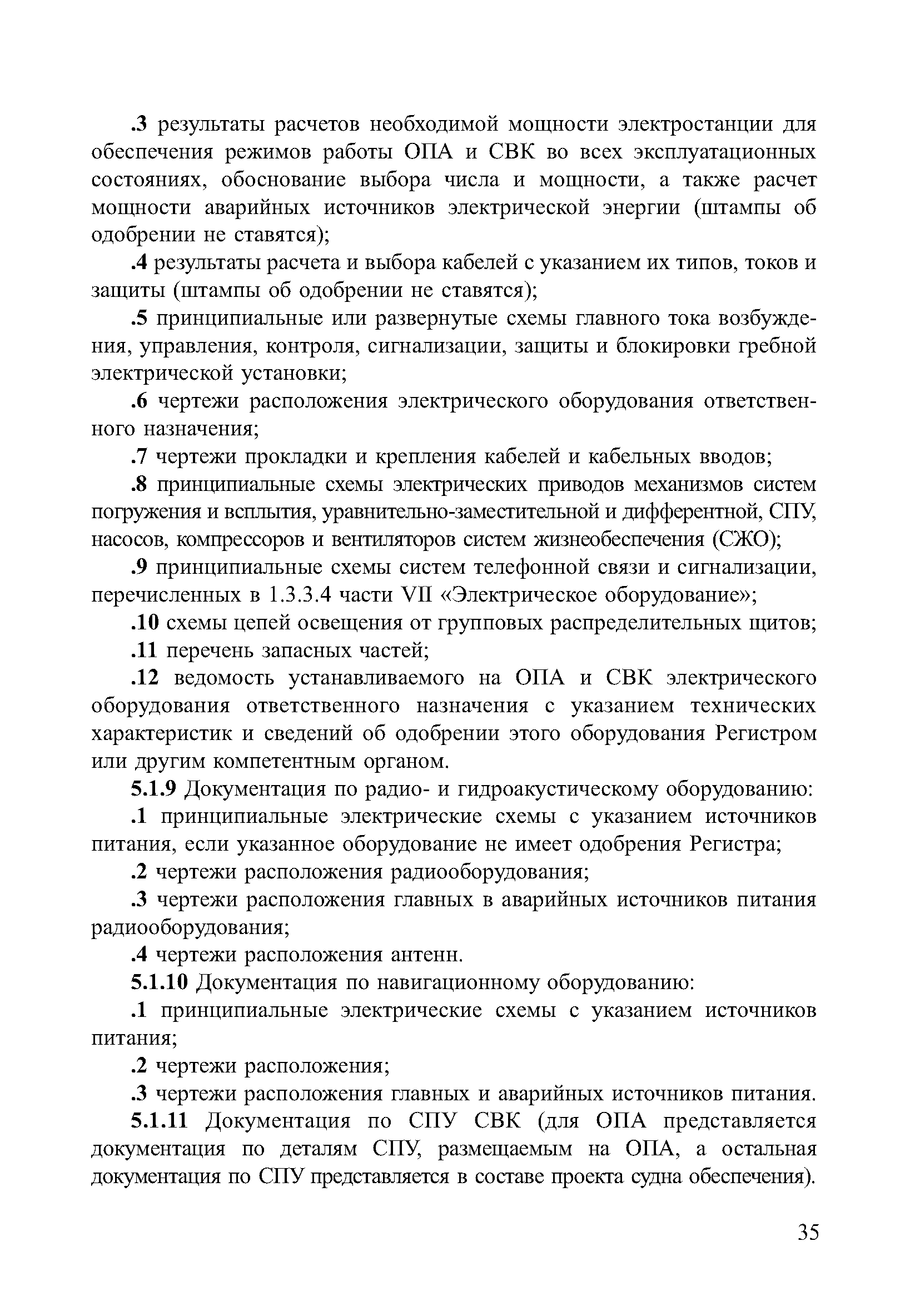 .3 результаты расчетов необходимой мощности электростанции для обеспечения режимов работы ОПА и СВК во всех эксплуатационных состояниях, обоснование выбора числа и мощности, а также расчет мощности аварийных источников электрической энергии (штампы об одобрении не ставятся);

.4 результаты расчета и выбора кабелей с указанием их типов, токов и защиты (штампы об одобрении не ставятся);

.5 принципиальные или развернутые схемы главного тока возбуждения, управления, контроля, сигнализации, защиты и блокировки гребной электрической установки;

.6 чертежи расположения электрического оборудования ответственного назначения;

.7 чертежи прокладки и крепления кабелей и кабельных вводов;

.8 принципиальные схемы электрических приводов механизмов систем погружения и всплытия, уравнительно-заместительной и дифферентной, СПУ, насосов, компрессоров и вентиляторов систем жизнеобеспечения (СЖО);

.9 принципиальные схемы систем телефонной связи и сигнализации, перечисленных в 1.3.3.4 части VII «Электрическое оборудование»;

.10 схемы цепей освещения от групповых распределительных щитов;

.11 перечень запасных частей;

.12 ведомость устанавливаемого на ОПА и СВК электрического оборудования ответственного назначения с указанием технических характеристик и сведений об одобрении этого оборудования Регистром или другим компетентным органом.

5.1.9 Документация по радио- и гидроакустическому оборудованию:

.1 принципиальные электрические схемы с указанием источников питания, если указанное оборудование не имеет одобрения Регистра;

.2 чертежи расположения радиооборудования;

.3 чертежи расположения главных в аварийных источников питания радиооборудования;

.4 чертежи расположения антенн.

5.1.10 Документация по навигационному оборудованию:

.1 принципиальные электрические схемы с указанием источников питания;

.2 чертежи расположения;

.3 чертежи расположения главных и аварийных источников питания.

5.1.11 Документация по СПУ СВК (для ОПА представляется документация по деталям СПУ, размещаемым на ОПА, а остальная документация по СПУ представляется в составе проекта судна обеспечения).

35